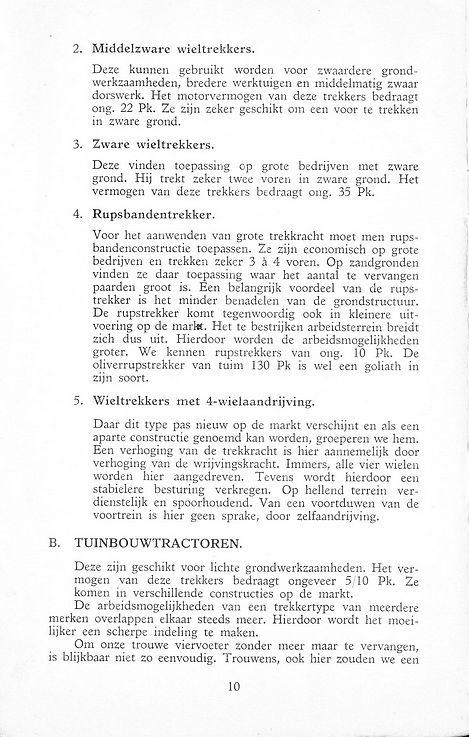 2. Middelzware wieltrekkers.

Deze kunnen gebruikt worden voor zwaardere grondwerkzaamheden, bredere werktuigen en middelmatig zwaar dorswerk. Het motorvermogen van deze trekkers bedraagt ong. 22 Pk. Ze zijn zeker geschikt om een voor te trekken in zware grond.

3. Zware wieltrekkers.

Deze vinden toepassing op grote bedrijven met zware grond. Hij trekt zeker twee voren in zware grond. Het vermogen van deze trekkers bedraagt ong. 35 Pk.

4. Rupsbandentrekker.

Voor het aanwenden van grote trekkracht moet men rupsbandenconstructie toepassen. Ze zijn economisch op grote bedrijven en trekken zeker 3 à 4 voren. Op zandgronden vinden ze daar toepassing waar het aantal te vervangen paarden groot is. Een belangrijk voordeel van de rupstrekker is het minder benadelen van de grondstructuur. De rupstrekker komt tegenwoordig ook in kleinere uitvoering op de markt. Het te bestrijken arbeidsterrein breidt zich dus uit. Hierdoor worden de arbeidsmogelijkheden groter. We kennen rupstrekkers van ong. 10 Pk. De oliverrupstrekker van tuim 130 Pk is wel een goliath in zijn soort.

5. Wieltrekkers met 4-wielaandrijving.

Daar dit type pas nieuw op de markt verschijnt en als een aparte constructie genoemd kan worden, groeperen we hem. Een verhoging van de trekkracht is hier aannemelijk door verhoging van de wrijvingskracht. Immers, alle vier wielen worden hier aangedreven. Tevens wordt hierdoor een stabielere besturing verkregen. Op hellend terrein verdienstelijk en spoorhoudend. Van een voortduwen van de voortrein is hier geen sprake, door zelfaandrijving.

B. TUINBOUWTRACTOREN.

Deze zijn geschikt voor lichte grondwerkzaamheden. Het vermogen van deze trekkers bedraagt ongeveer 5/10 Pk. Ze komen in verschillende constructies op de markt.
De arbeidsmogelijkheden van een trekkertype van meerdere merken overlappen elkaar steeds meer. Hierdoor wordt het moeilijker een scherpe indeling te maken.
Om onze trouwe viervoeter zonder meer maar te vervangen, is blijkbaar niet zo eenvoudig. Trouwens, ook hier zouden we een

10